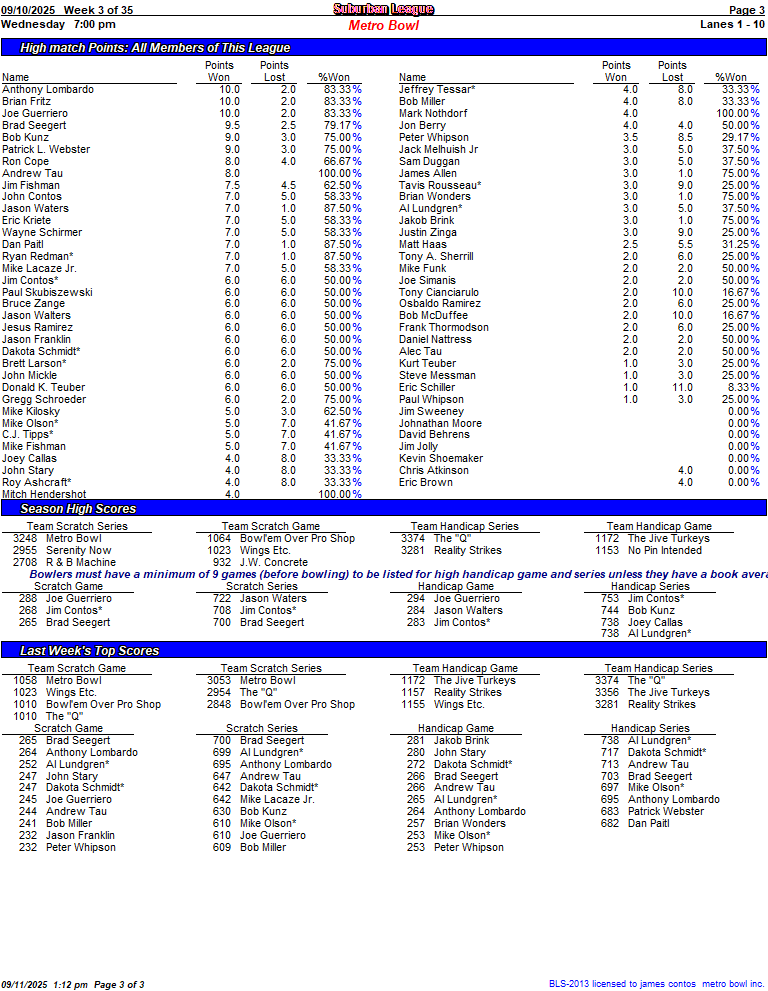 09/10/2025 Week 3 of 35
Suburban League
Page 3
Wednesday 7:00 pm
Metro Bowl
Lanes 1 - 10

High match Points: All Members of This League

| Name | Points Won | Points Lost | %Won |
|---|---|---|---|
| Anthony Lombardo | 10.0 | 2.0 | 83.33% |
| Brian Fritz | 10.0 | 2.0 | 83.33% |
| Joe Guerriero | 10.0 | 2.0 | 83.33% |
| Brad Seegert | 9.5 | 2.5 | 79.17% |
| Bob Kunz | 9.0 | 3.0 | 75.00% |
| Patrick L. Webster | 9.0 | 3.0 | 75.00% |
| Ron Cope | 8.0 | 4.0 | 66.67% |
| Andrew Tau | 8.0 | | 100.00% |
| Jim Fishman | 7.5 | 4.5 | 62.50% |
| John Contos | 7.0 | 5.0 | 58.33% |
| Jason Waters | 7.0 | 1.0 | 87.50% |
| Eric Kriete | 7.0 | 5.0 | 58.33% |
| Wayne Schirmer | 7.0 | 5.0 | 58.33% |
| Dan Paitl | 7.0 | 1.0 | 87.50% |
| Ryan Redman* | 7.0 | 1.0 | 87.50% |
| Mike Lacaze Jr. | 7.0 | 5.0 | 58.33% |
| Jim Contos* | 6.0 | 6.0 | 50.00% |
| Paul Skubiszewski | 6.0 | 6.0 | 50.00% |
| Bruce Zange | 6.0 | 6.0 | 50.00% |
| Jason Walters | 6.0 | 6.0 | 50.00% |
| Jesus Ramirez | 6.0 | 6.0 | 50.00% |
| Jason Franklin | 6.0 | 6.0 | 50.00% |
| Dakota Schmidt* | 6.0 | 6.0 | 50.00% |
| Brett Larson* | 6.0 | 2.0 | 75.00% |
| John Mickle | 6.0 | 6.0 | 50.00% |
| Donald K. Teuber | 6.0 | 6.0 | 50.00% |
| Gregg Schroeder | 6.0 | 2.0 | 75.00% |
| Mike Kilosky | 5.0 | 3.0 | 62.50% |
| Mike Olson* | 5.0 | 7.0 | 41.67% |
| C.J. Tipps* | 5.0 | 7.0 | 41.67% |
| Mike Fishman | 5.0 | 7.0 | 41.67% |
| Joey Callas | 4.0 | 8.0 | 33.33% |
| John Stary | 4.0 | 8.0 | 33.33% |
| Roy Ashcraft* | 4.0 | 8.0 | 33.33% |
| Mitch Hendershot | 4.0 | | 100.00% |

| Name | Points Won | Points Lost | %Won |
|---|---|---|---|
| Jeffrey Tessar* | 4.0 | 8.0 | 33.33% |
| Bob Miller | 4.0 | 8.0 | 33.33% |
| Mark Nothdorf | 4.0 | | 100.00% |
| Jon Berry | 4.0 | 4.0 | 50.00% |
| Peter Whipson | 3.5 | 8.5 | 29.17% |
| Jack Melhuish Jr | 3.0 | 5.0 | 37.50% |
| Sam Duggan | 3.0 | 5.0 | 37.50% |
| James Allen | 3.0 | 1.0 | 75.00% |
| Tavis Rousseau* | 3.0 | 9.0 | 25.00% |
| Brian Wonders | 3.0 | 1.0 | 75.00% |
| Al Lundgren* | 3.0 | 5.0 | 37.50% |
| Jakob Brink | 3.0 | 1.0 | 75.00% |
| Justin Zinga | 3.0 | 9.0 | 25.00% |
| Matt Haas | 2.5 | 5.5 | 31.25% |
| Tony A. Sherrill | 2.0 | 6.0 | 25.00% |
| Mike Funk | 2.0 | 2.0 | 50.00% |
| Joe Simanis | 2.0 | 2.0 | 50.00% |
| Tony Cianciarulo | 2.0 | 10.0 | 16.67% |
| Osbaldo Ramirez | 2.0 | 6.0 | 25.00% |
| Bob McDuffee | 2.0 | 10.0 | 16.67% |
| Frank Thormodson | 2.0 | 6.0 | 25.00% |
| Daniel Nattress | 2.0 | 2.0 | 50.00% |
| Alec Tau | 2.0 | 2.0 | 50.00% |
| Kurt Teuber | 1.0 | 3.0 | 25.00% |
| Steve Messman | 1.0 | 3.0 | 25.00% |
| Eric Schiller | 1.0 | 11.0 | 8.33% |
| Paul Whipson | 1.0 | 3.0 | 25.00% |
| Jim Sweeney | | | 0.00% |
| Johnathan Moore | | | 0.00% |
| David Behrens | | | 0.00% |
| Jim Jolly | | | 0.00% |
| Kevin Shoemaker | | | 0.00% |
| Chris Atkinson | | 4.0 | 0.00% |
| Eric Brown | | 4.0 | 0.00% |

Season High Scores

Team Scratch Series
3248 Metro Bowl
2955 Serenity Now
2708 R & B Machine

Team Scratch Game
1064 Bowl'em Over Pro Shop
1023 Wings Etc.
932 J.W. Concrete

Team Handicap Series
3374 The "Q"
3281 Reality Strikes

Team Handicap Game
1172 The Jive Turkeys
1153 No Pin Intended

Bowlers must have a minimum of 9 games (before bowling) to be listed for high handicap game and series unless they have a book avera

Scratch Game
288 Joe Guerriero
268 Jim Contos*
265 Brad Seegert

Scratch Series
722 Jason Waters
708 Jim Contos*
700 Brad Seegert

Handicap Game
294 Joe Guerriero
284 Jason Walters
283 Jim Contos*

Handicap Series
753 Jim Contos*
744 Bob Kunz
738 Joey Callas
738 Al Lundgren*

Last Week's Top Scores

Team Scratch Game
1058 Metro Bowl
1023 Wings Etc.
1010 Bowl'em Over Pro Shop
1010 The "Q"

Team Scratch Series
3053 Metro Bowl
2954 The "Q"
2848 Bowl'em Over Pro Shop

Team Handicap Game
1172 The Jive Turkeys
1157 Reality Strikes
1155 Wings Etc.

Team Handicap Series
3374 The "Q"
3356 The Jive Turkeys
3281 Reality Strikes

Scratch Game
265 Brad Seegert
264 Anthony Lombardo
252 Al Lundgren*
247 John Stary
247 Dakota Schmidt*
245 Joe Guerriero
244 Andrew Tau
241 Bob Miller
232 Jason Franklin
232 Peter Whipson

Scratch Series
700 Brad Seegert
699 Al Lundgren*
695 Anthony Lombardo
647 Andrew Tau
642 Dakota Schmidt*
642 Mike Lacaze Jr.
630 Bob Kunz
610 Mike Olson*
610 Joe Guerriero
609 Bob Miller

Handicap Game
281 Jakob Brink
280 John Stary
272 Dakota Schmidt*
266 Brad Seegert
266 Andrew Tau
265 Al Lundgren*
264 Anthony Lombardo
257 Brian Wonders
253 Mike Olson*
253 Peter Whipson

Handicap Series
738 Al Lundgren*
717 Dakota Schmidt*
713 Andrew Tau
703 Brad Seegert
697 Mike Olson*
695 Anthony Lombardo
683 Patrick Webster
682 Dan Paitl

09/11/2025 1:12 pm Page 3 of 3
BLS-2013 licensed to james contos metro bowl inc.